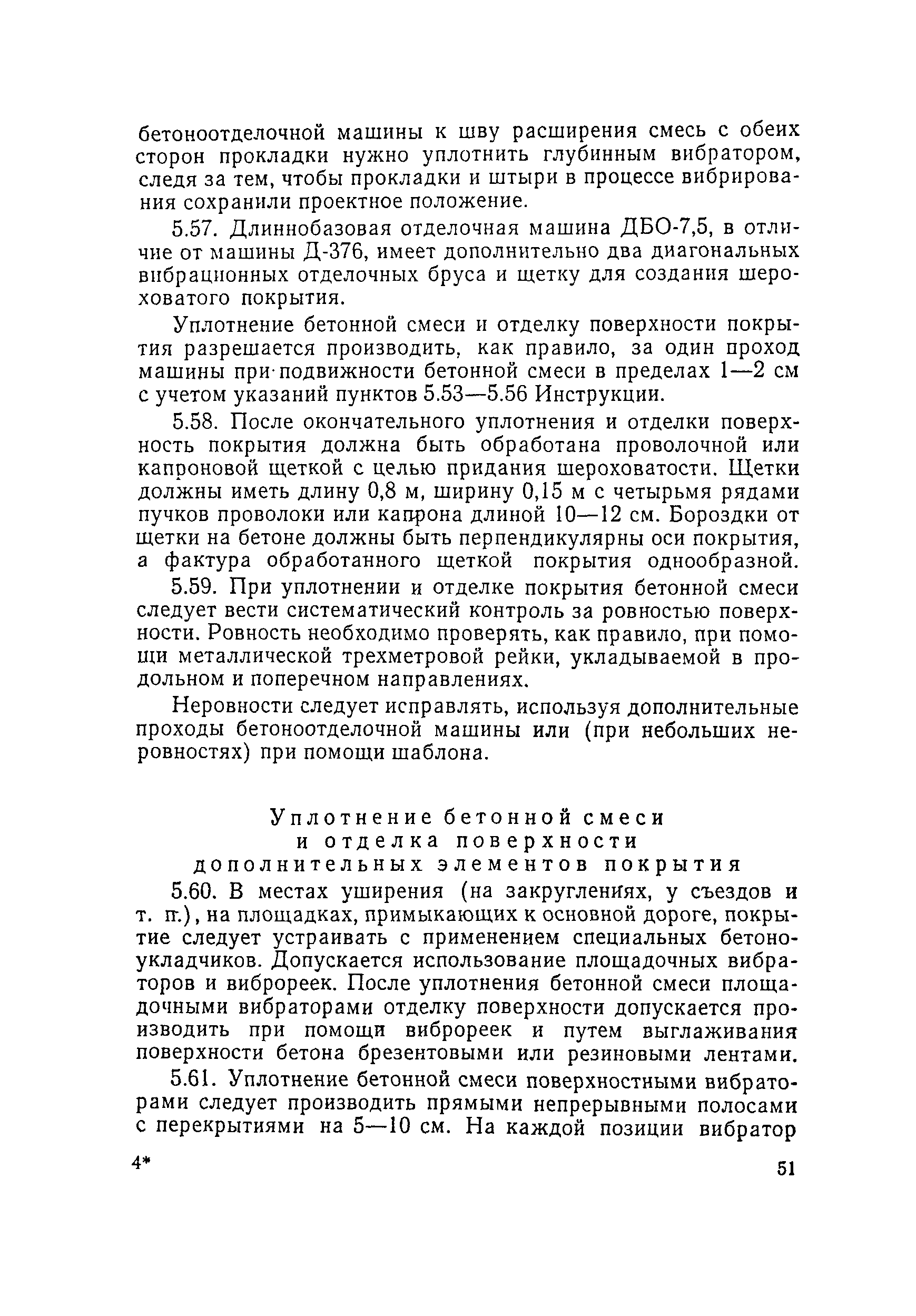 бетоноотделочной машины к шву расширения смесь с обеих сторон прокладки нужно уплотнить глубинным вибратором, следя за тем, чтобы прокладки и штыри в процессе вибрирования сохранили проектное положение.

5.57. Длиннобазовая отделочная машина ДБО-7,5, в отличие от машины Д-376, имеет дополнительно два диагональных вибрационных отделочных бруса и щетку для создания шероховатого покрытия.

Уплотнение бетонной смеси и отделку поверхности покрытия разрешается производить, как правило, за один проход машины при подвижности бетонной смеси в пределах 1—2 см с учетом указаний пунктов 5.53—5.56 Инструкции.

5.58. После окончательного уплотнения и отделки поверхность покрытия должна быть обработана проволочной или капроновой щеткой с целью придания шероховатости. Щетки должны иметь длину 0,8 м, ширину 0,15 м с четырьмя рядами пучков проволоки или капрона длиной 10—12 см. Бороздки от щетки на бетоне должны быть перпендикулярны оси покрытия, а фактура обработанного щеткой покрытия однообразной.

5.59. При уплотнении и отделке покрытия бетонной смеси следует вести систематический контроль за ровностью поверхности. Ровность необходимо проверять, как правило, при помощи металлической трехметровой рейки, укладываемой в продольном и поперечном направлениях.

Неровности следует исправлять, используя дополнительные проходы бетоноотделочной машины или (при небольших неровностях) при помощи шаблона.

Уплотнение бетонной смеси и отделка поверхности дополнительных элементов покрытия

5.60. В местах уширения (на закруглениях, у съездов и т. п.), на площадках, примыкающих к основной дороге, покрытие следует устраивать с применением специальных бетоноукладчиков. Допускается использование площадочных вибраторов и виброреек. После уплотнения бетонной смеси площадочными вибраторами отделку поверхности допускается производить при помощи виброреек и путем выглаживания поверхности бетона брезентовыми или резиновыми лентами.

5.61. Уплотнение бетонной смеси поверхностными вибраторами следует производить прямыми непрерывными полосами с перекрытиями на 5—10 см. На каждой позиции вибратор

4*

51